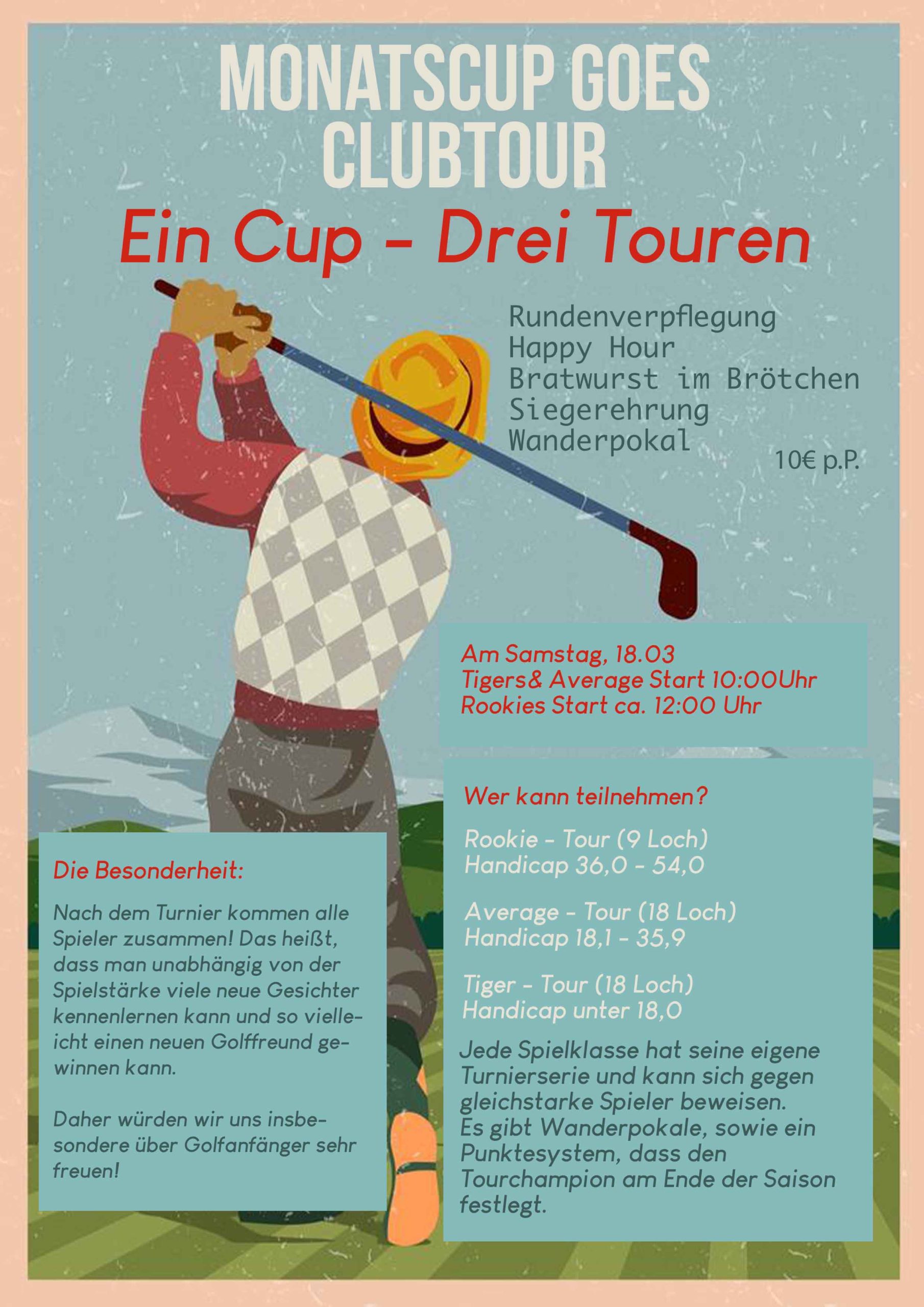 MONATSCUP GOES CLUBTOUR

Ein Cup - Drei Touren

Rundenverpflegung
Happy Hour
Bratwurst im Brötchen
Siegerehrung
Wanderpokal

10€ p.P.

Am Samstag, 18.03
Tigers& Average Start 10:00Uhr
Rookies Start ca. 12:00 Uhr

Die Besonderheit:

Nach dem Turnier kommen alle Spieler zusammen! Das heißt, dass man unabhängig von der Spielstärke viele neue Gesichter kennenlernen kann und so vielleicht einen neuen Golffreund gewinnen kann.

Daher würden wir uns insbesondere über Golfanfänger sehr freuen!

Wer kann teilnehmen?

Rookie - Tour (9 Loch)
Handicap 36,0 - 54,0

Average - Tour (18 Loch)
Handicap 18,1 - 35,9

Tiger - Tour (18 Loch)
Handicap unter 18,0

Jede Spielklasse hat seine eigene Turnierserie und kann sich gegen gleichstarke Spieler beweisen.
Es gibt Wanderpokale, sowie ein Punktesystem, dass den Tourchampion am Ende der Saison festlegt.